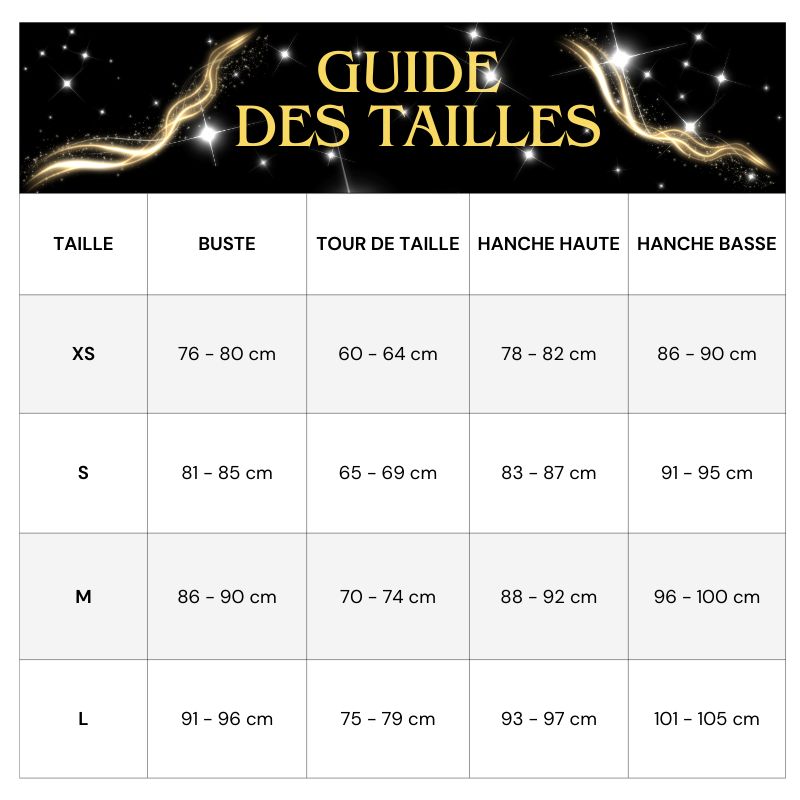 GUIDE
DES TAILLES

| TAILLE | BUSTE | TOUR DE TAILLE | HANCHE HAUTE | HANCHE BASSE |
|---|---|---|---|---|
| XS | 76 - 80 cm | 60 - 64 cm | 78 - 82 cm | 86 - 90 cm |
| S | 81 - 85 cm | 65 - 69 cm | 83 - 87 cm | 91 - 95 cm |
| M | 86 - 90 cm | 70 - 74 cm | 88 - 92 cm | 96 - 100 cm |
| L | 91 - 96 cm | 75 - 79 cm | 93 - 97 cm | 101 - 105 cm |